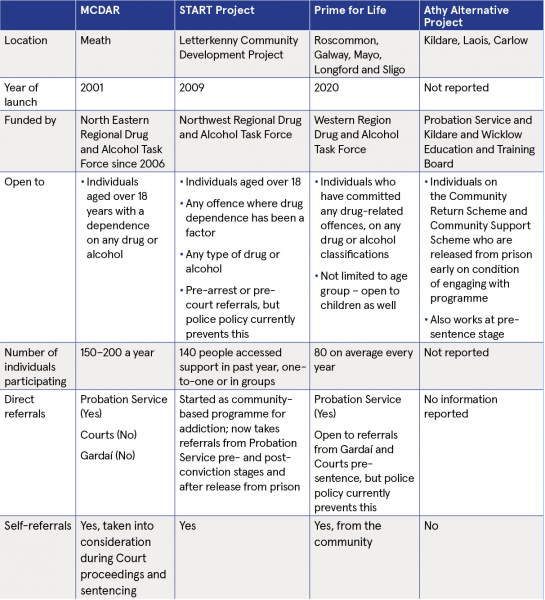 | | MCDAR | START Project | Prime for Life | Athy Alternative Project |
|---|---|---|---|---|
| Location | Meath | Letterkenny Community Development Project | Roscommon, Galway, Mayo, Longford and Sligo | Kildare, Laois, Carlow |
| Year of launch | 2001 | 2009 | 2020 | Not reported |
| Funded by | North Eastern Regional Drug and Alcohol Task Force since 2006 | Northwest Regional Drug and Alcohol Task Force | Western Region Drug and Alcohol Task Force | Probation Service and Kildare and Wicklow Education and Training Board |
| Open to | • Individuals aged over 18 years with a dependence on any drug or alcohol | • Individuals aged over 18 • Any offence where drug dependence has been a factor • Any type of drug or alcohol • Pre-arrest or pre-court referrals, but police policy currently prevents this | • Individuals who have committed any drug-related offences, on any drug or alcohol classifications • Not limited to age group – open to children as well | • Individuals on the Community Return Scheme and Community Support Scheme who are released from prison early on condition of engaging with programme • Also works at pre-sentence stage |
| Number of individuals participating | 150–200 a year | 140 people accessed support in past year, one-to-one or in groups | 80 on average every year | Not reported |
| Direct referrals | Probation Service (Yes) Courts (No) Gardaí (No) | Started as community-based programme for addiction; now takes referrals from Probation Service pre- and post-conviction stages and after release from prison | Probation Service (Yes) Open to referrals from Gardaí and Courts pre-sentence, but police policy currently prevents this | No information reported |
| Self-referrals | Yes, taken into consideration during Court proceedings and sentencing | Yes | Yes, from the community | No |